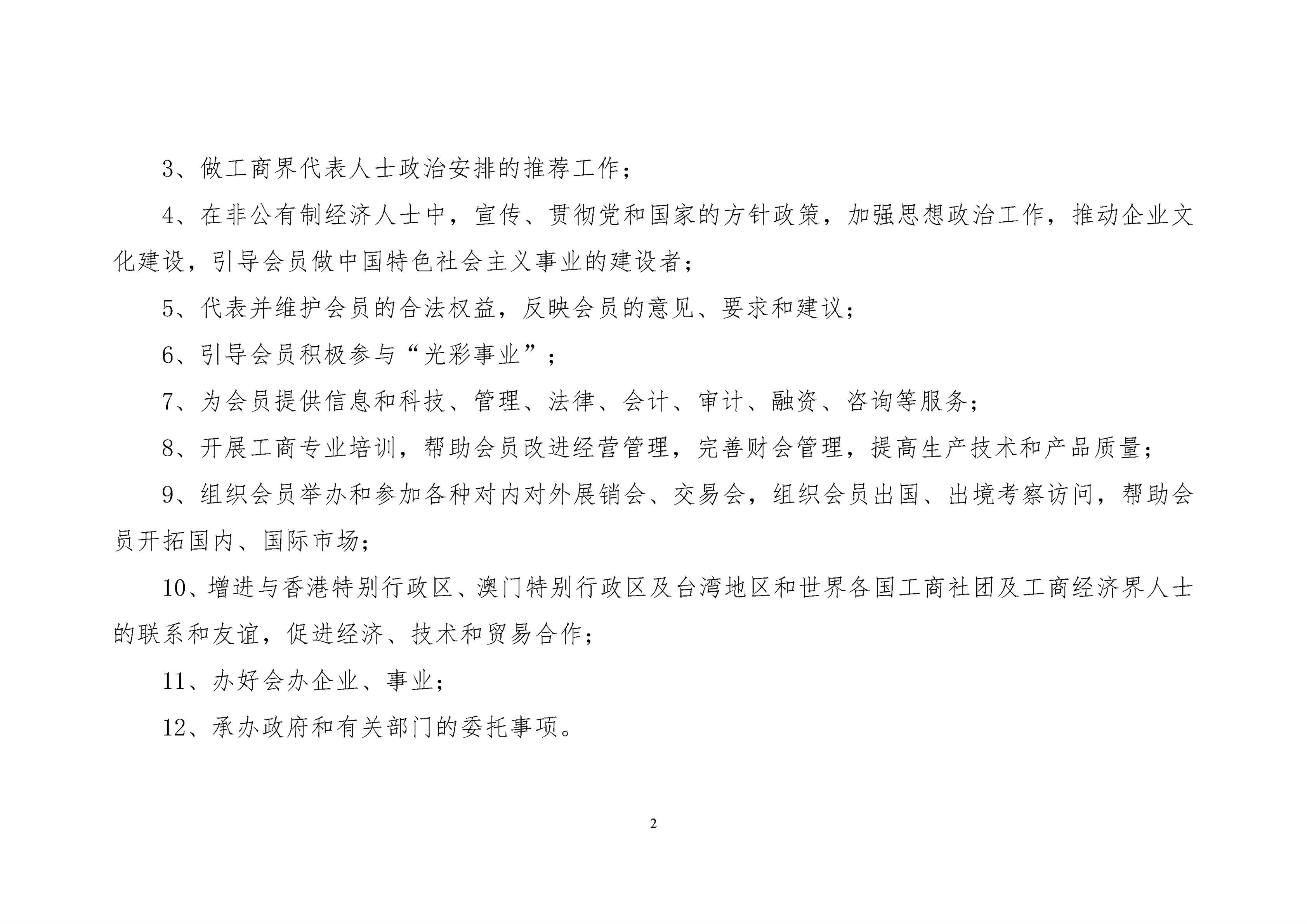 3、做工商界代表人士政治安排的推荐工作；

4、在非公有制经济人士中，宣传、贯彻党和国家的方针政策，加强思想政治工作，推动企业文化建设，引导会员做中国特色社会主义事业的建设者；

5、代表并维护会员的合法权益，反映会员的意见、要求和建议；

6、引导会员积极参与“光彩事业”；

7、为会员提供信息和科技、管理、法律、会计、审计、融资、咨询等服务；

8、开展工商专业培训，帮助会员改进经营管理，完善财会管理，提高生产技术和产品质量；

9、组织会员举办和参加各种对内对外展销会、交易会，组织会员出国、出境考察访问，帮助会员开拓国内、国际市场；

10、增进与香港特别行政区、澳门特别行政区及台湾地区和世界各国工商社团及工商经济界人士的联系和友谊，促进经济、技术和贸易合作；

11、办好会办企业、事业；

12、承办政府和有关部门的委托事项。

2